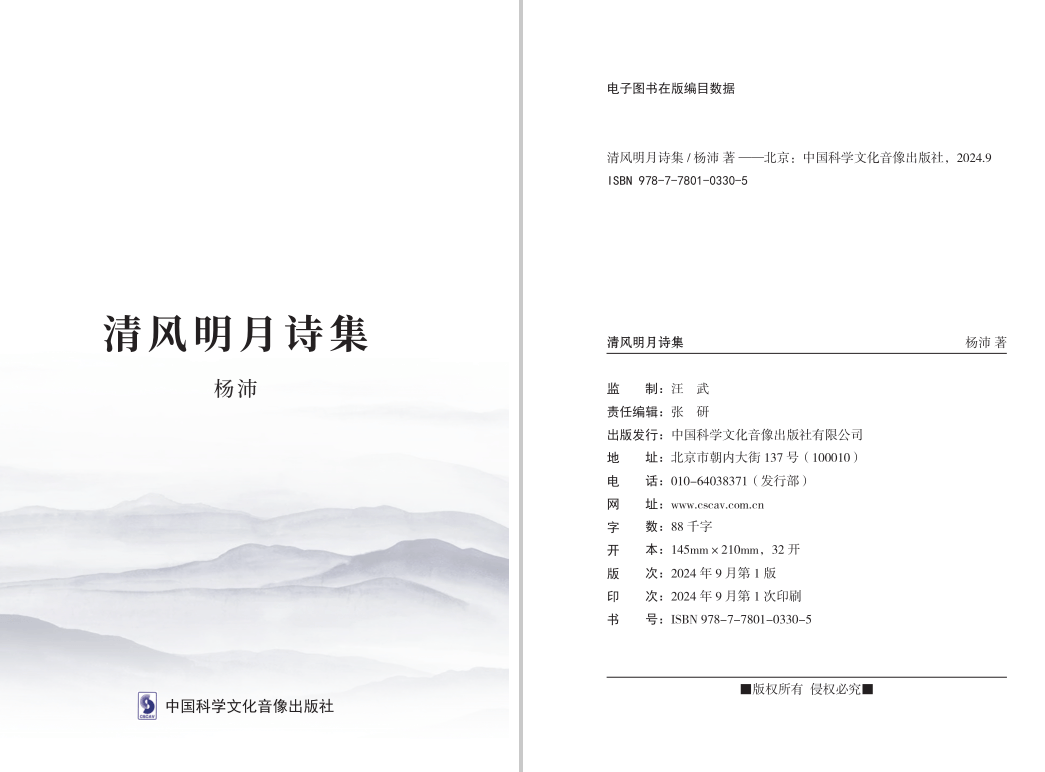 清风明月诗集

杨沛

CSCAV

中国科学文化音像出版社

电子图书在版编目数据

清风明月诗集 / 杨沛 著 ——北京：中国科学文化音像出版社，2024.9
ISBN 978-7-7801-0330-5

清风明月诗集 杨沛 著

监　　制：汪　武
责任编辑：张　研
出版发行：中国科学文化音像出版社有限公司
地　　址：北京市朝内大街 137 号（100010）
电　　话：010-64038371（发行部）
网　　址：www.cscav.com.cn
字　　数：88 千字
开　　本：145mm × 210mm，32 开
版　　次：2024 年 9 月第 1 版
印　　次：2024 年 9 月第 1 次印刷
书　　号：ISBN 978-7-7801-0330-5

■版权所有 侵权必究■